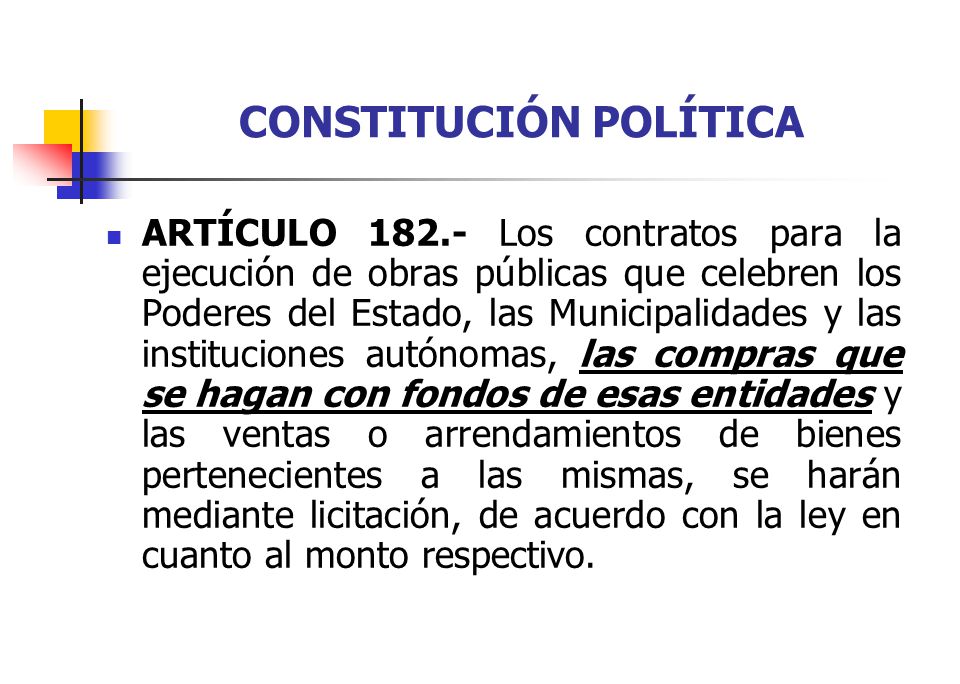 CONSTITUCIÓN POLÍTICA

ARTÍCULO 182.- Los contratos para la ejecución de obras públicas que celebren los Poderes del Estado, las Municipalidades y las instituciones autónomas, las compras que se hagan con fondos de esas entidades y las ventas o arrendamientos de bienes pertenecientes a las mismas, se harán mediante licitación, de acuerdo con la ley en cuanto al monto respectivo.